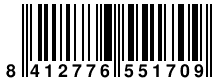 8 412776 551709